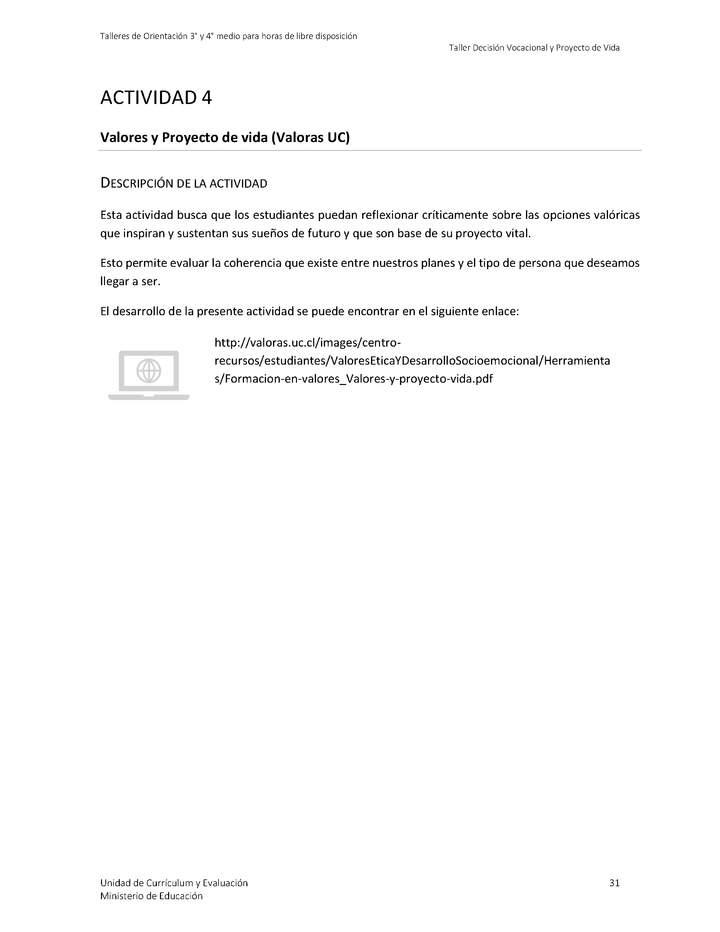 Talleres de Orientación 3° y 4° medio para horas de libre disposición

Taller Decisión Vocacional y Proyecto de Vida

ACTIVIDAD 4

Valores y Proyecto de vida (Valoras UC)

DESCRIPCIÓN DE LA ACTIVIDAD

Esta actividad busca que los estudiantes puedan reflexionar críticamente sobre las opciones valóricas que inspiran y sustentan sus sueños de futuro y que son base de su proyecto vital.

Esto permite evaluar la coherencia que existe entre nuestros planes y el tipo de persona que deseamos llegar a ser.

El desarrollo de la presente actividad se puede encontrar en el siguiente enlace:

http://valoras.uc.cl/images/centro-recursos/estudiantes/ValoresEticaYDesarrolloSocioemocional/Herramientas/Formacion-en-valores_Valores-y-proyecto-vida.pdf

Unidad de Currículum y Evaluación
Ministerio de Educación

31